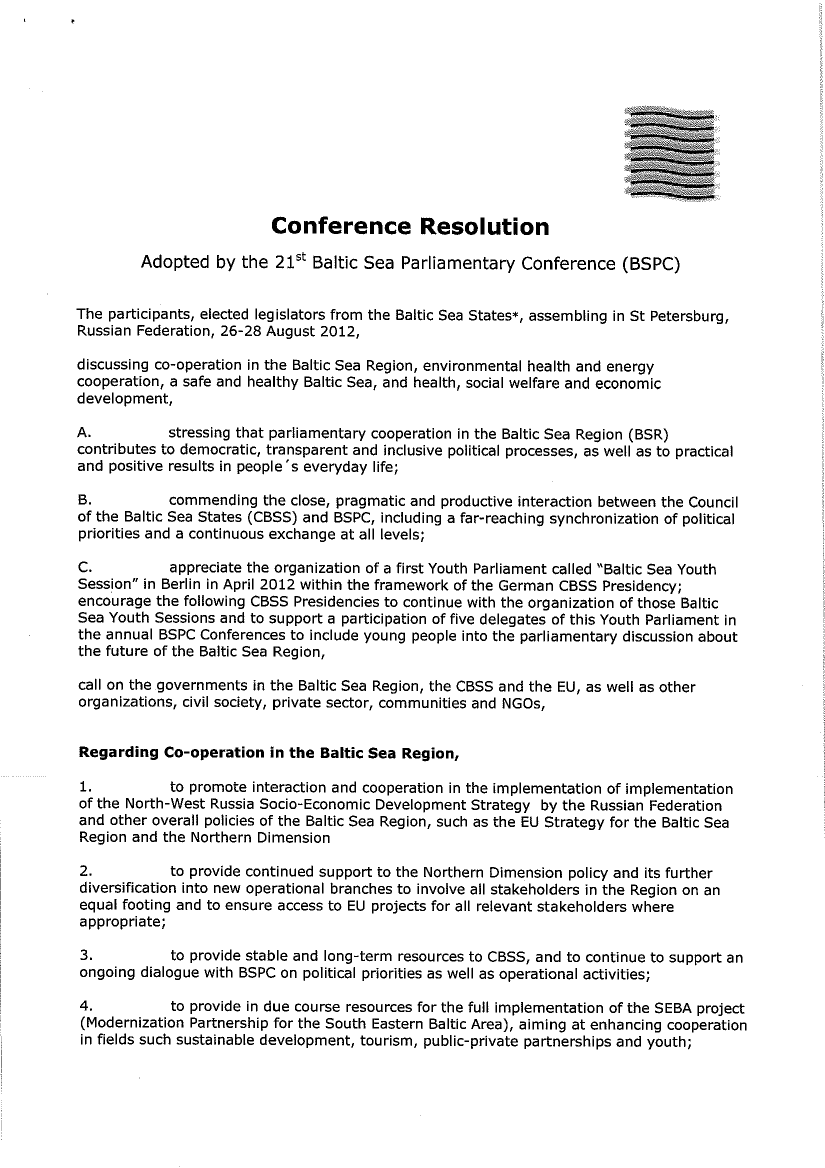 Conference Resolution

Adopted by the 21$^{st}$ Baltic Sea Parliamentary Conference (BSPC)

The participants, elected legislators from the Baltic Sea States*, assembling in St Petersburg, Russian Federation, 26-28 August 2012,

discussing co-operation in the Baltic Sea Region, environmental health and energy cooperation, a safe and healthy Baltic Sea, and health, social welfare and economic development,

A. stressing that parliamentary cooperation in the Baltic Sea Region (BSR) contributes to democratic, transparent and inclusive political processes, as well as to practical and positive results in people´s everyday life;

B. commending the close, pragmatic and productive interaction between the Council of the Baltic Sea States (CBSS) and BSPC, including a far-reaching synchronization of political priorities and a continuous exchange at all levels;

C. appreciate the organization of a first Youth Parliament called "Baltic Sea Youth Session" in Berlin in April 2012 within the framework of the German CBSS Presidency; encourage the following CBSS Presidencies to continue with the organization of those Baltic Sea Youth Sessions and to support a participation of five delegates of this Youth Parliament in the annual BSPC Conferences to include young people into the parliamentary discussion about the future of the Baltic Sea Region,

call on the governments in the Baltic Sea Region, the CBSS and the EU, as well as other organizations, civil society, private sector, communities and NGOs,

Regarding Co-operation in the Baltic Sea Region,

1. to promote interaction and cooperation in the implementation of implementation of the North-West Russia Socio-Economic Development Strategy by the Russian Federation and other overall policies of the Baltic Sea Region, such as the EU Strategy for the Baltic Sea Region and the Northern Dimension

2. to provide continued support to the Northern Dimension policy and its further diversification into new operational branches to involve all stakeholders in the Region on an equal footing and to ensure access to EU projects for all relevant stakeholders where appropriate;

3. to provide stable and long-term resources to CBSS, and to continue to support an ongoing dialogue with BSPC on political priorities as well as operational activities;

4. to provide in due course resources for the full implementation of the SEBA project (Modernization Partnership for the South Eastern Baltic Area), aiming at enhancing cooperation in fields such sustainable development, tourism, public-private partnerships and youth;